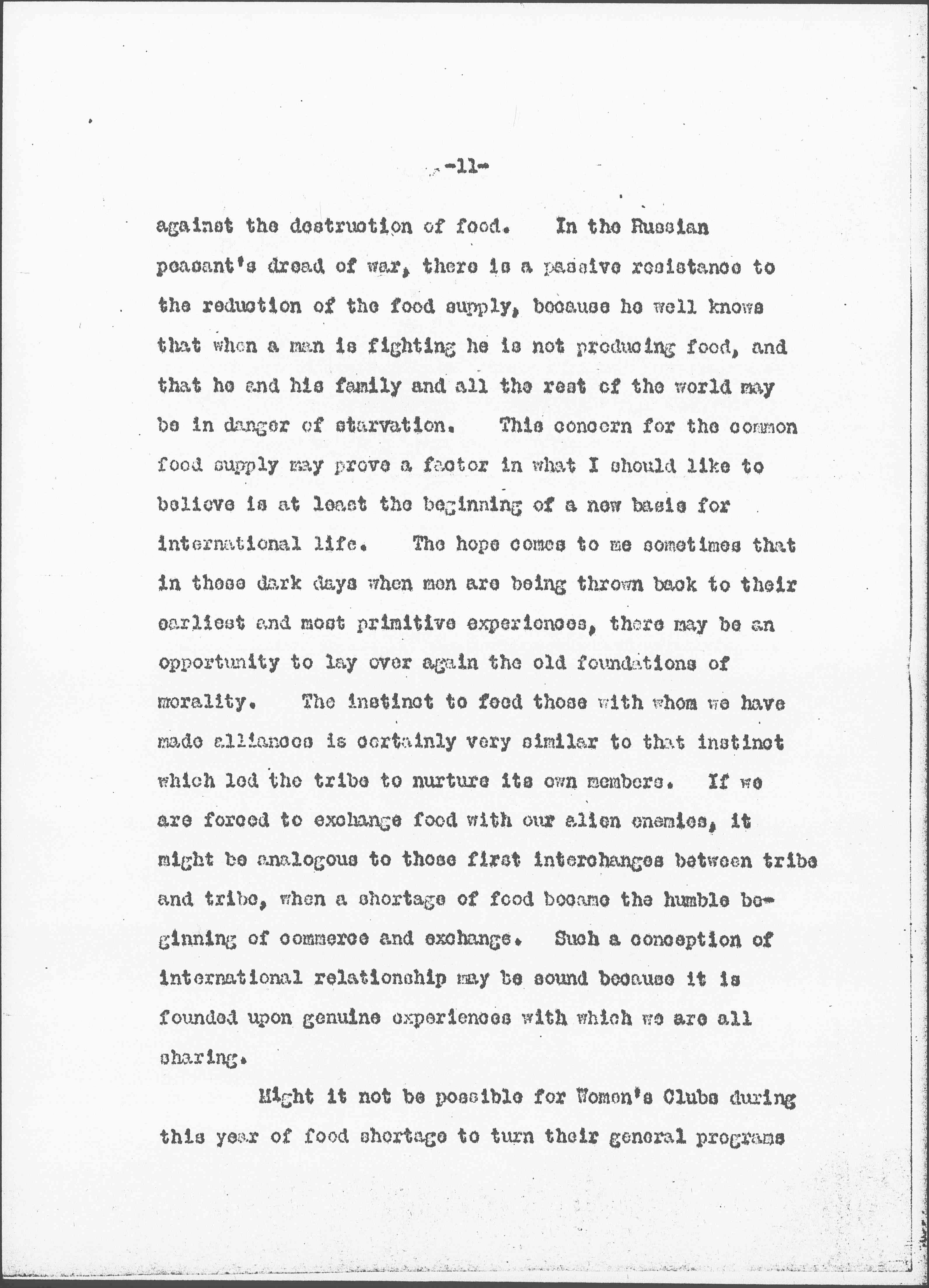 -11-

against the destruction of food. In the Russian peasant's dread of war, there is a passive resistance to the reduction of the food supply, because he well knows that when a man is fighting he is not producing food, and that he and his family and all the rest of the world may be in danger of starvation. This concern for the common food supply may prove a factor in what I should like to believe is at least the beginning of a new basis for international life. The hope comes to me sometimes that in these dark days when men are being thrown back to their earliest and most primitive experiences, there may be an opportunity to lay over again the old foundations of morality. The instinct to feed those with whom we have made alliances is certainly very similar to that instinct which led the tribe to nurture its own members. If we are forced to exchange food with our alien enemies, it might be analogous to those first interchanges between tribe and tribe, when a shortage of food became the humble beginning of commerce and exchange. Such a conception of international relationship may be sound because it is founded upon genuine experiences with which we are all sharing.

Might it not be possible for Women's Clubs during this year of food shortage to turn their general programs